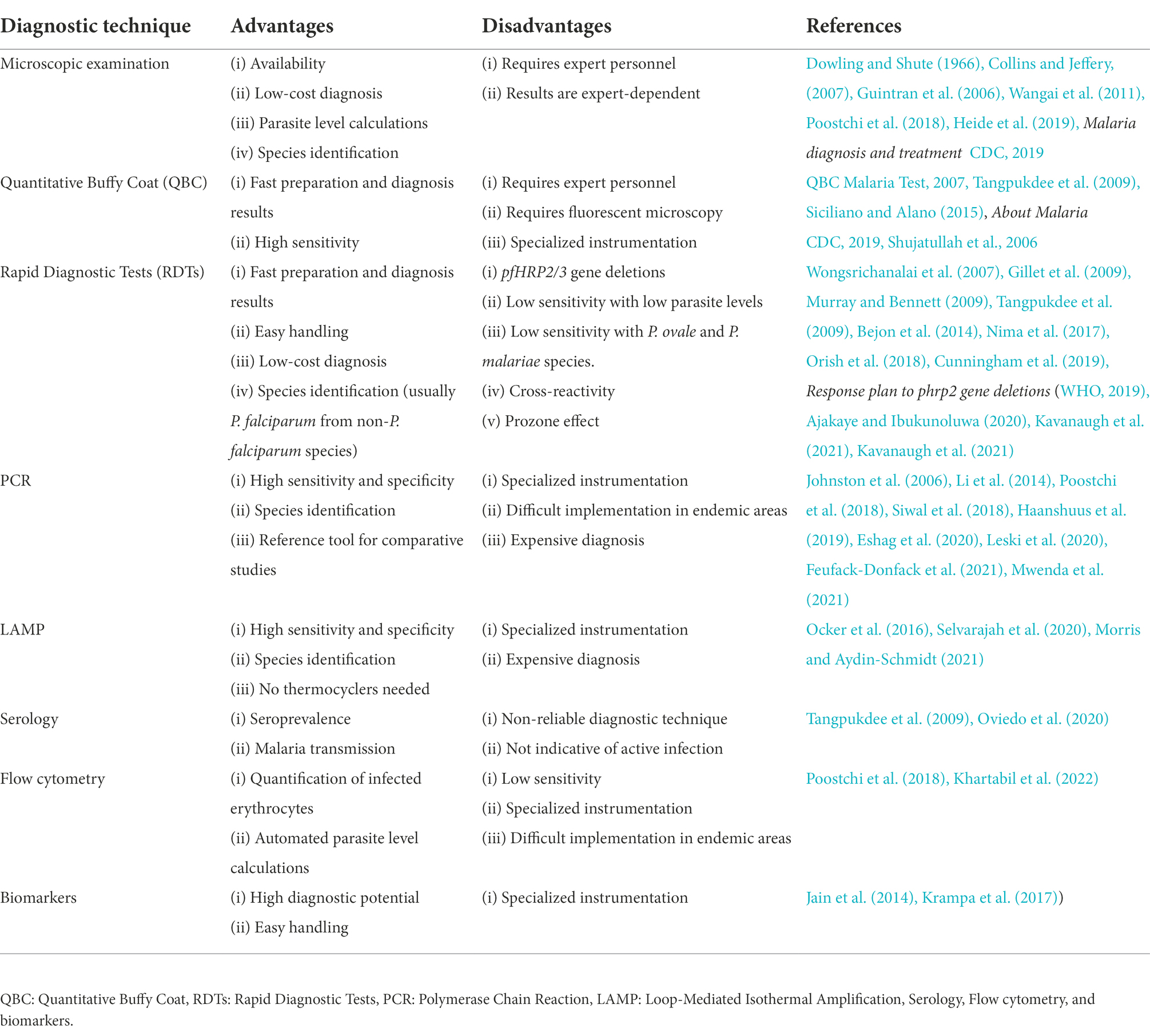 | Diagnostic technique | Advantages | Disadvantages | References |
|---|---|---|---|
| Microscopic examination | (i) Availability (ii) Low-cost diagnosis (iii) Parasite level calculations (iv) Species identification | (i) Requires expert personnel (ii) Results are expert-dependent | Dowling and Shute (1966), Collins and Jeffery, (2007), Guintran et al. (2006), Wangai et al. (2011), Poostchi et al. (2018), Heide et al. (2019), Malaria diagnosis and treatment CDC, 2019 |
| Quantitative Buffy Coat (QBC) | (i) Fast preparation and diagnosis results (ii) High sensitivity | (i) Requires expert personnel (ii) Requires fluorescent microscopy (iii) Specialized instrumentation | QBC Malaria Test, 2007, Tangpukdee et al. (2009), Siciliano and Alano (2015), About Malaria CDC, 2019, Shujatullah et al., 2006 |
| Rapid Diagnostic Tests (RDTs) | (i) Fast preparation and diagnosis results (ii) Easy handling (iii) Low-cost diagnosis (iv) Species identification (usually P. falciparum from non-P. falciparum species) | (i) pfHRP2/3 gene deletions (ii) Low sensitivity with low parasite levels (iii) Low sensitivity with P. ovale and P. malariae species. (iv) Cross-reactivity (v) Prozone effect | Wongsrichanalai et al. (2007), Gillet et al. (2009), Murray and Bennett (2009), Tangpukdee et al. (2009), Bejon et al. (2014), Nima et al. (2017), Orish et al. (2018), Cunningham et al. (2019), Response plan to phrp2 gene deletions (WHO, 2019), Ajakaye and Ibukunoluwa (2020), Kavanaugh et al. (2021), Kavanaugh et al. (2021) |
| PCR | (i) High sensitivity and specificity (ii) Species identification (iii) Reference tool for comparative studies | (i) Specialized instrumentation (ii) Difficult implementation in endemic areas (iii) Expensive diagnosis | Johnston et al. (2006), Li et al. (2014), Poostchi et al. (2018), Siwal et al. (2018), Haanshuus et al. (2019), Eshag et al. (2020), Leski et al. (2020), Feufack-Donfack et al. (2021), Mwenda et al. (2021) |
| LAMP | (i) High sensitivity and specificity (ii) Species identification (iii) No thermocyclers needed | (i) Specialized instrumentation (ii) Expensive diagnosis | Ocker et al. (2016), Selvarajah et al. (2020), Morris and Aydin-Schmidt (2021) |
| Serology | (i) Seroprevalence (ii) Malaria transmission | (i) Non-reliable diagnostic technique (ii) Not indicative of active infection | Tangpukdee et al. (2009), Oviedo et al. (2020) |
| Flow cytometry | (i) Quantification of infected erythrocytes (ii) Automated parasite level calculations | (i) Low sensitivity (ii) Specialized instrumentation (iii) Difficult implementation in endemic areas | Poostchi et al. (2018), Khartabil et al. (2022) |
| Biomarkers | (i) High diagnostic potential (ii) Easy handling | (i) Specialized instrumentation | Jain et al. (2014), Krampa et al. (2017)) |

QBC: Quantitative Buffy Coat, RDTs: Rapid Diagnostic Tests, PCR: Polymerase Chain Reaction, LAMP: Loop-Mediated Isothermal Amplification, Serology, Flow cytometry, and biomarkers.